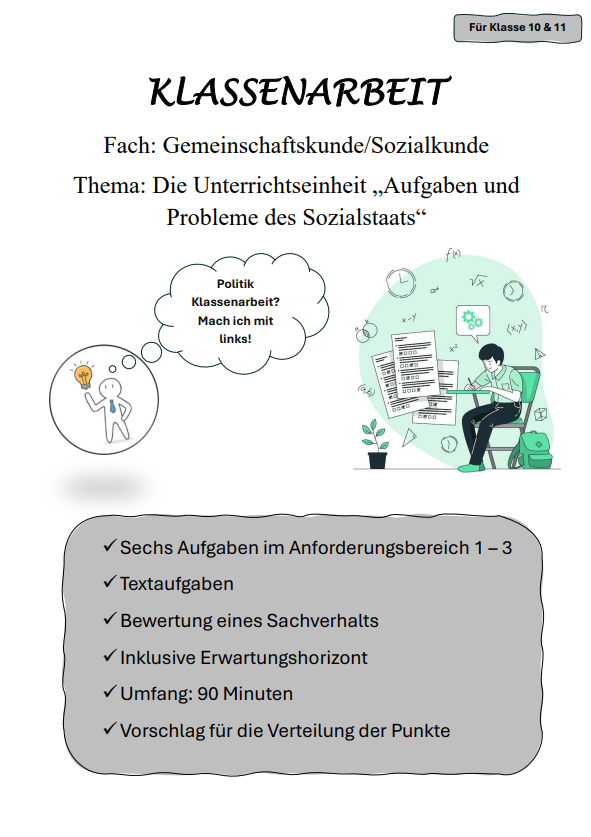 Für Klasse 10 & 11

KLASSENARBEIT

Fach: Gemeinschaftskunde/Sozialkunde

Thema: Die Unterrichtseinheit „Aufgaben und Probleme des Sozialstaats“

Politik Klassenarbeit? Mach ich mit links!

$f(x)$ $\sqrt{x}$ $x-y$ $(x,y)$ $x^2$ $(a,b)$

✓ Sechs Aufgaben im Anforderungsbereich 1 – 3
✓ Textaufgaben
✓ Bewertung eines Sachverhalts
✓ Inklusive Erwartungshorizont
✓ Umfang: 90 Minuten
✓ Vorschlag für die Verteilung der Punkte